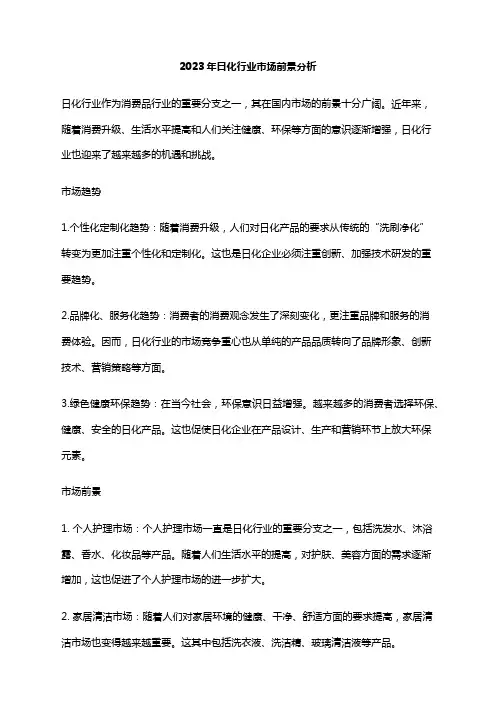 2023年日化行业市场前景分析

日化行业作为消费品行业的重要分支之一，其在国内市场的前景十分广阔。近年来，随着消费升级、生活水平提高和人们关注健康、环保等方面的意识逐渐增强，日化行业也迎来了越来越多的机遇和挑战。

市场趋势

1.个性化定制化趋势：随着消费升级，人们对日化产品的要求从传统的“洗刷净化”转变为更加注重个性化和定制化。这也是日化企业必须注重创新、加强技术研发的重要趋势。

2.品牌化、服务化趋势：消费者的消费观念发生了深刻变化，更注重品牌和服务的消费体验。因而，日化行业的市场竞争重心也从单纯的产品品质转向了品牌形象、创新技术、营销策略等方面。

3.绿色健康环保趋势：在当今社会，环保意识日益增强。越来越多的消费者选择环保、健康、安全的日化产品。这也促使日化企业在产品设计、生产和营销环节上放大环保元素。

市场前景

1. 个人护理市场：个人护理市场一直是日化行业的重要分支之一，包括洗发水、沐浴露、香水、化妆品等产品。随着人们生活水平的提高，对护肤、美容方面的需求逐渐增加，这也促进了个人护理市场的进一步扩大。

2. 家居清洁市场：随着人们对家居环境的健康、干净、舒适方面的要求提高，家居清洁市场也变得越来越重要。这其中包括洗衣液、洗洁精、玻璃清洁液等产品。